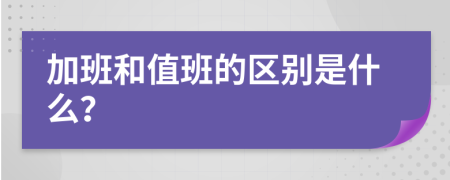 加班和值班的区别是什么?